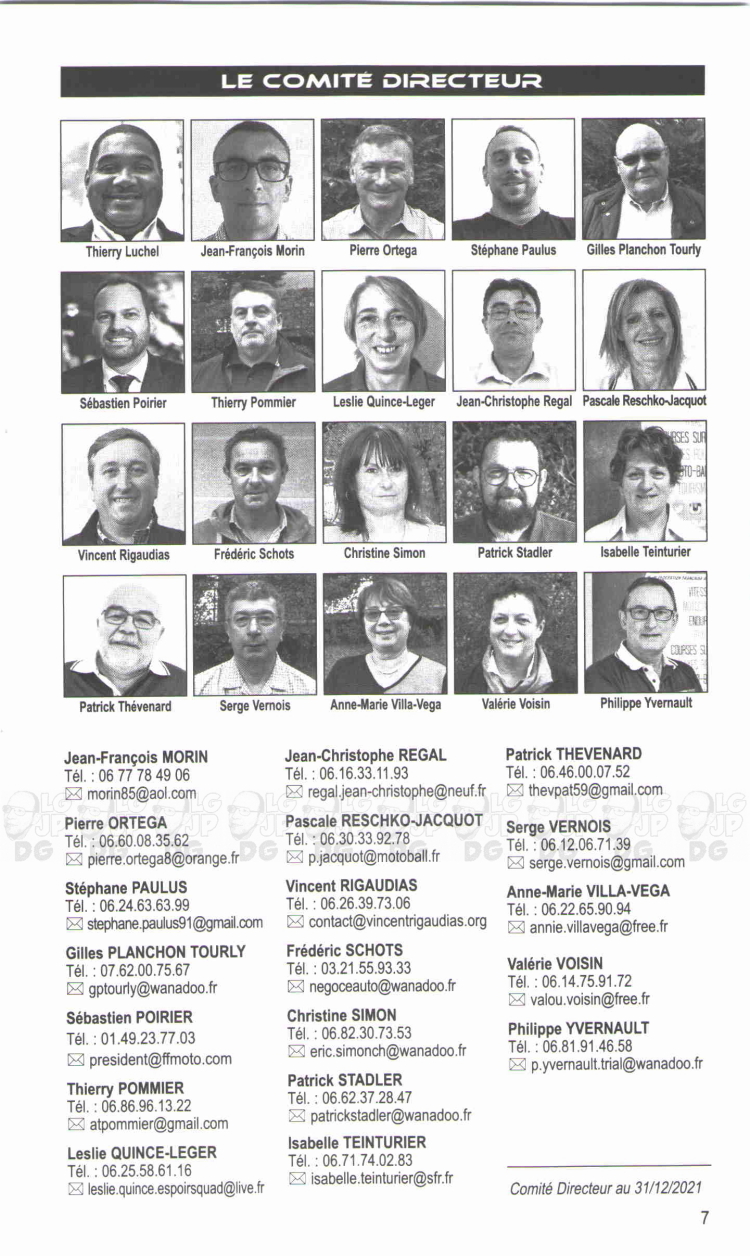 LE COMITÉ DIRECTEUR

Thierry Luchel
Jean-François Morin
Pierre Ortega
Stéphane Paulus
Gilles Planchon Tourly

Sébastien Poirier
Thierry Pommier
Leslie Quince-Leger
Jean-Christophe Regal
Pascale Reschko-Jacquot

Vincent Rigaudias
Frédéric Schots
Christine Simon
Patrick Stadler
Isabelle Teinturier

Patrick Thévenard
Serge Vernois
Anne-Marie Villa-Vega
Valérie Voisin
Philippe Yvernault

Jean-François MORIN
Tél. : 06 77 78 49 06
morin85@aol.com

Pierre ORTEGA
Tél. : 06.60.08.35.62
pierre.ortega8@orange.fr

Stéphane PAULUS
Tél. : 06.24.63.63.99
stephane.paulus91@gmail.com

Gilles PLANCHON TOURLY
Tél. : 07.62.00.75.67
gptourly@wanadoo.fr

Sébastien POIRIER
Tél. : 01.49.23.77.03
president@ffmoto.com

Thierry POMMIER
Tél. : 06.86.96.13.22
atpommier@gmail.com

Leslie QUINCE-LEGER
Tél. : 06.25.58.61.16
leslie.quince.espoirsquad@live.fr

Jean-Christophe REGAL
Tél. : 06.16.33.11.93
regal.jean-christophe@neuf.fr

Pascale RESCHKO-JACQUOT
Tél. : 06.30.33.92.78
p.jacquot@motoball.fr

Vincent RIGAUDIAS
Tél. : 06.26.39.73.06
contact@vincentrigaudias.org

Frédéric SCHOTS
Tél. : 03.21.55.93.33
negoceauto@wanadoo.fr

Christine SIMON
Tél. : 06.82.30.73.53
eric.simonch@wanadoo.fr

Patrick STADLER
Tél. : 06.62.37.28.47
patrickstadler@wanadoo.fr

Isabelle TEINTURIER
Tél. : 06.71.74.02.83
isabelle.teinturier@sfr.fr

Patrick THEVENARD
Tél. : 06.46.00.07.52
thevpat59@gmail.com

Serge VERNOIS
Tél. : 06.12.06.71.39
serge.vernois@gmail.com

Anne-Marie VILLA-VEGA
Tél. : 06.22.65.90.94
annie.villavega@free.fr

Valérie VOISIN
Tél. : 06.14.75.91.72
valou.voisin@free.fr

Philippe YVERNAULT
Tél. : 06.81.91.46.58
p.yvernault.trial@wanadoo.fr

Comité Directeur au 31/12/2021

7